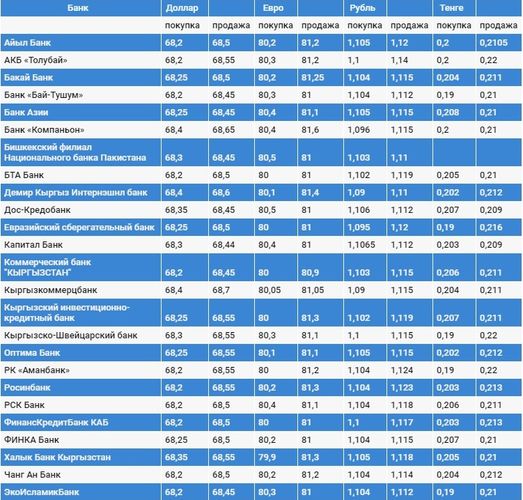 | Банк | Доллар | | Евро | | Рубль | | Тенге | |
|---|---|---|---|---|---|---|---|---|
| | покупка | продажа | покупка | продажа | покупка | продажа | покупка | продажа |
| Айыл Банк | 68,2 | 68,5 | 80,2 | 81,2 | 1,105 | 1,12 | 0,2 | 0,2105 |
| АКБ «Толубай» | 68,2 | 68,55 | 80,3 | 81,2 | 1,1 | 1,14 | 0,2 | 0,22 |
| Бакай Банк | 68,25 | 68,5 | 80,2 | 81,25 | 1,104 | 1,115 | 0,204 | 0,211 |
| Банк «Бай-Тушум» | 68,2 | 68,45 | 80,3 | 81 | 1,104 | 1,112 | 0,19 | 0,21 |
| Банк Азии | 68,25 | 68,45 | 80,4 | 81,1 | 1,105 | 1,115 | 0,208 | 0,21 |
| Банк «Компаньон» | 68,4 | 68,65 | 80,4 | 81,6 | 1,096 | 1,115 | 0,2 | 0,21 |
| Бишкекский филиал Национального банка Пакистана | 68,3 | 68,45 | 80,5 | 81 | 1,103 | 1,11 | | |
| БТА Банк | 68,2 | 68,5 | 80 | 81 | 1,102 | 1,119 | 0,205 | 0,21 |
| Демир Кыргыз Интернэшнл банк | 68,4 | 68,6 | 80,1 | 81,4 | 1,09 | 1,11 | 0,202 | 0,212 |
| Дос-Кредобанк | 68,35 | 68,45 | 80,5 | 81 | 1,106 | 1,112 | 0,207 | 0,209 |
| Евразийский сберегательный банк | 68,25 | 68,5 | 80 | 81 | 1,095 | 1,12 | 0,19 | 0,216 |
| Капитал Банк | 68,3 | 68,44 | 80,4 | 81 | 1,1065 | 1,112 | 0,203 | 0,209 |
| Коммерческий банк "КЫРГЫЗСТАН" | 68,2 | 68,45 | 80 | 80,9 | 1,103 | 1,115 | 0,206 | 0,211 |
| Кыргызкоммерцбанк | 68,4 | 68,7 | 80,05 | 81,05 | 1,09 | 1,115 | 0,204 | 0,211 |
| Кыргызский инвестиционно-кредитный банк | 68,25 | 68,55 | 80 | 81,3 | 1,102 | 1,119 | 0,207 | 0,211 |
| Кыргызско-Швейцарский банк | 68,3 | 68,55 | 80,3 | 81,1 | 1,1 | 1,115 | 0,19 | 0,22 |
| Оптима Банк | 68,25 | 68,55 | 80,1 | 81,1 | 1,105 | 1,115 | 0,202 | 0,212 |
| РК «Аманбанк» | 68,2 | 68,55 | 80 | 81,2 | 1,104 | 1,124 | 0,19 | 0,22 |
| Росинбанк | 68,2 | 68,55 | 80,2 | 81,3 | 1,104 | 1,123 | 0,203 | 0,213 |
| РСК Банк | 68,2 | 68,5 | 80,4 | 81,1 | 1,104 | 1,118 | 0,206 | 0,211 |
| ФинансКредитБанк КАБ | 68,2 | 68,5 | 80 | 81 | 1,1 | 1,117 | 0,203 | 0,213 |
| ФИНКА Банк | 68,25 | 68,5 | 80,2 | 81 | 1,104 | 1,115 | 0,207 | 0,21 |
| Халык Банк Кыргызстан | 68,35 | 68,55 | 79,9 | 81,3 | 1,105 | 1,118 | 0,205 | 0,21 |
| Чанг Ан Банк | 68,2 | 68,5 | 80,2 | 81,2 | 1,104 | 1,114 | 0,204 | 0,212 |
| ЭкоИсламикБанк | 68,2 | 68,45 | 80,3 | 81 | 1,104 | 1,112 | 0,19 | 0,21 |